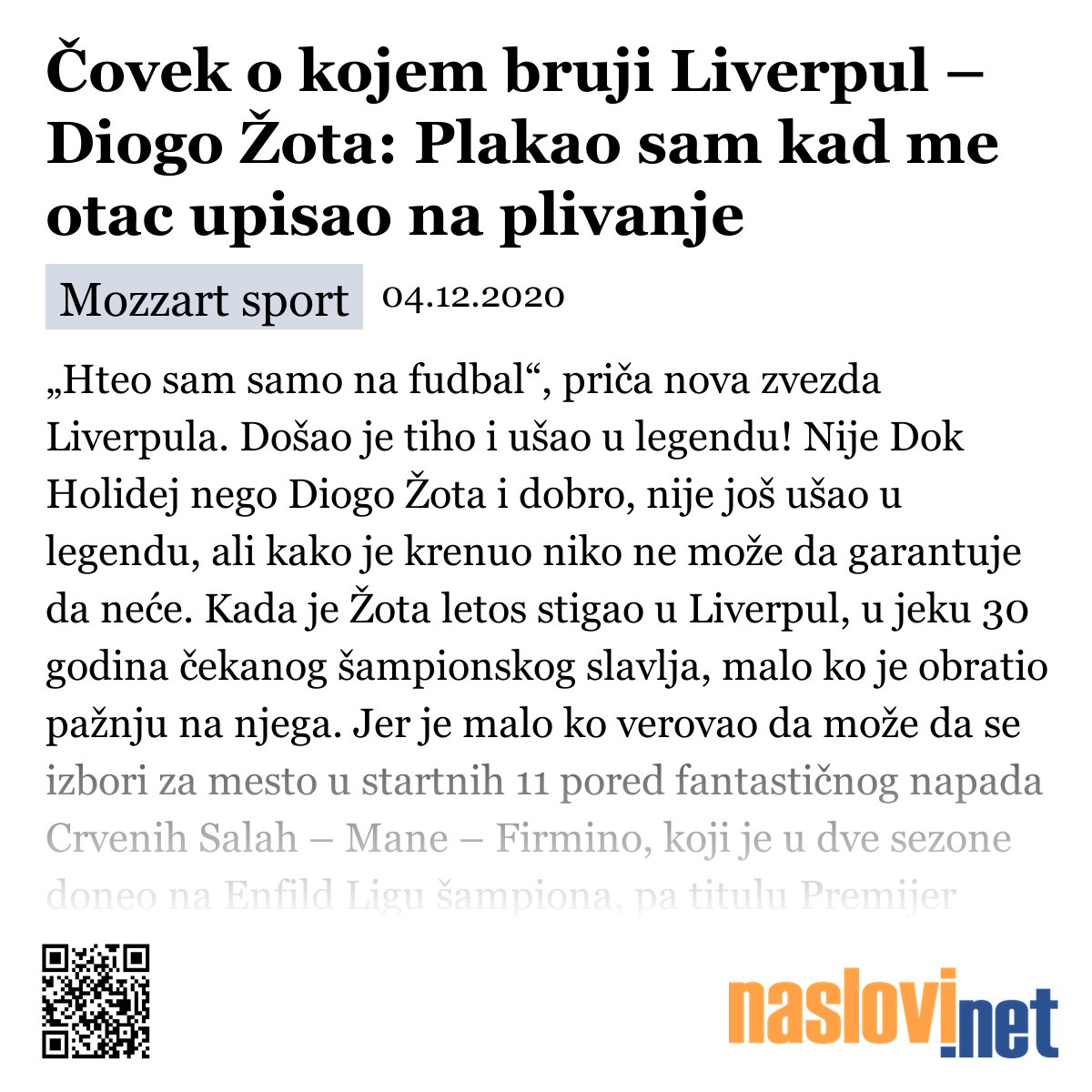 Čovek o kojem bruji Liverpul – Diogo Žota: Plakao sam kad me otac upisao na plivanje

Mozzart sport 04.12.2020

„Hteo sam samo na fudbal“, priča nova zvezda Liverpula. Došao je tiho i ušao u legendu! Nije Dok Holidej nego Diogo Žota i dobro, nije još ušao u legendu, ali kako je krenuo niko ne može da garantuje da neće. Kada je Žota letos stigao u Liverpul, u jeku 30 godina čekanog šampionskog slavlja, malo ko je obratio pažnju na njega. Jer je malo ko verovao da može da se izbori za mesto u startnih 11 pored fantastičnog napada Crvenih Salah – Mane – Firmino, koji je u dve sezone doneo na Enfild Ligu šampiona, pa titulu Premijer

naslovi.net